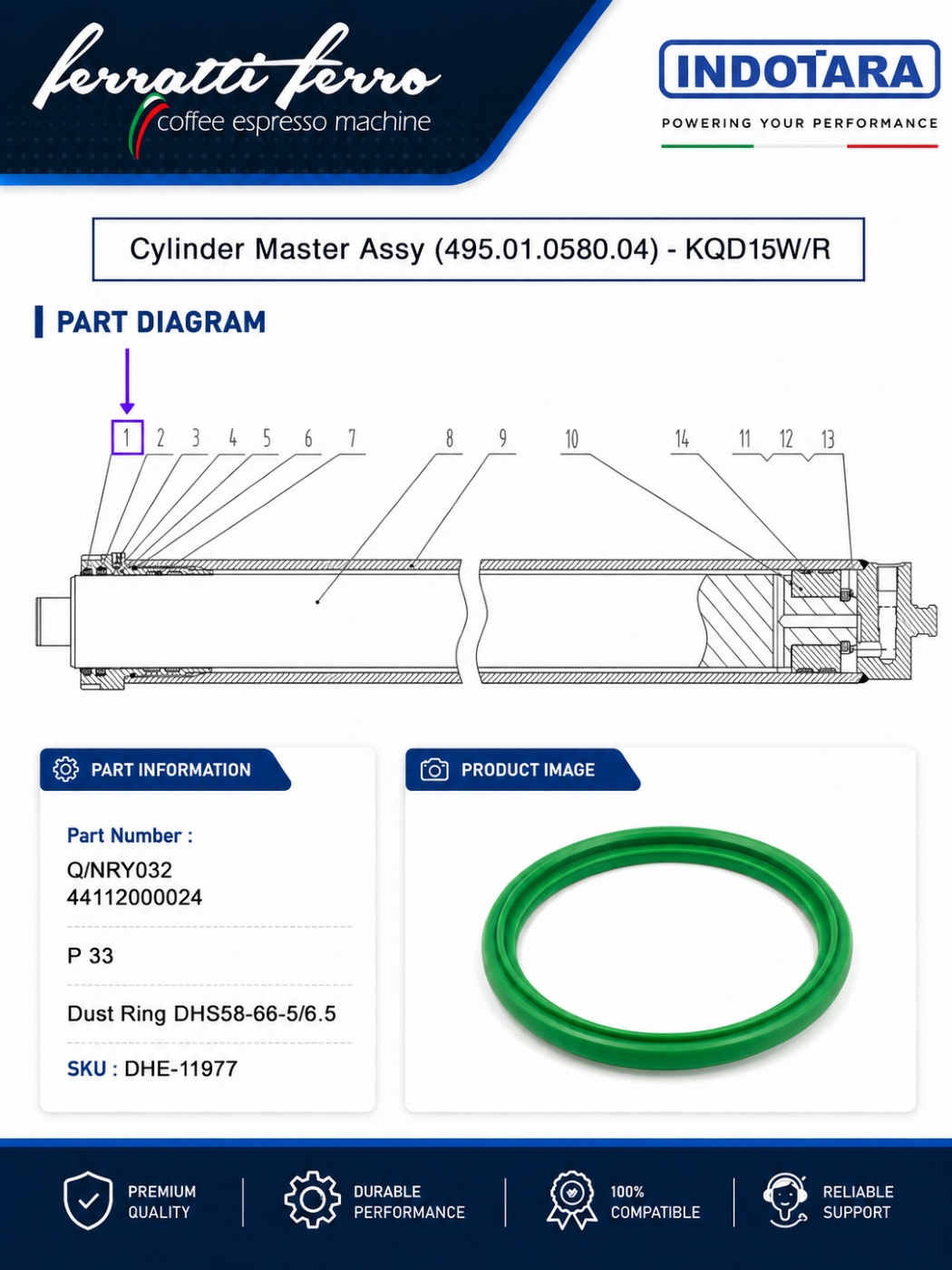 ferratti ferro
coffee espresso machine

INDOTARA
POWERING YOUR PERFORMANCE

Cylinder Master Assy (495.01.0580.04) - KQD15W/R

PART DIAGRAM

1 2 3 4 5 6 7 8 9 10 14 11 12 13

PART INFORMATION

Part Number :
Q/NRY032
44112000024

P 33

Dust Ring DHS58-66-5/6.5

SKU : DHE-11977

PRODUCT IMAGE

PREMIUM
QUALITY

DURABLE
PERFORMANCE

100%
COMPATIBLE

RELIABLE
SUPPORT